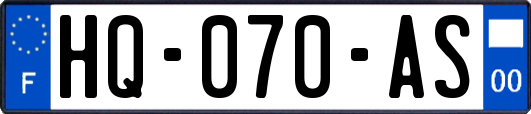 F
HQ-070-AS
00